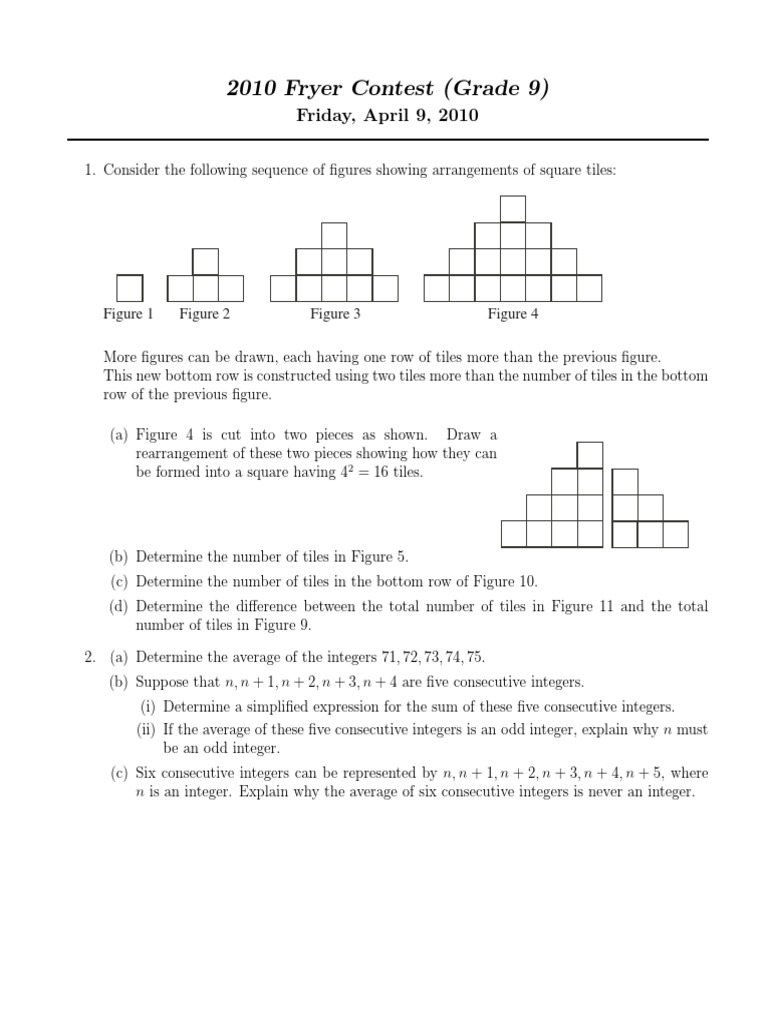 2010 Fryer Contest (Grade 9)

Friday, April 9, 2010

1. Consider the following sequence of figures showing arrangements of square tiles:

Figure 1 Figure 2 Figure 3 Figure 4

More figures can be drawn, each having one row of tiles more than the previous figure. This new bottom row is constructed using two tiles more than the number of tiles in the bottom row of the previous figure.

(a) Figure 4 is cut into two pieces as shown. Draw a rearrangement of these two pieces showing how they can be formed into a square having $4^2 = 16$ tiles.

(b) Determine the number of tiles in Figure 5.

(c) Determine the number of tiles in the bottom row of Figure 10.

(d) Determine the difference between the total number of tiles in Figure 11 and the total number of tiles in Figure 9.

2. (a) Determine the average of the integers $71, 72, 73, 74, 75$.

(b) Suppose that $n, n+1, n+2, n+3, n+4$ are five consecutive integers.

(i) Determine a simplified expression for the sum of these five consecutive integers.

(ii) If the average of these five consecutive integers is an odd integer, explain why $n$ must be an odd integer.

(c) Six consecutive integers can be represented by $n, n+1, n+2, n+3, n+4, n+5$, where $n$ is an integer. Explain why the average of six consecutive integers is never an integer.